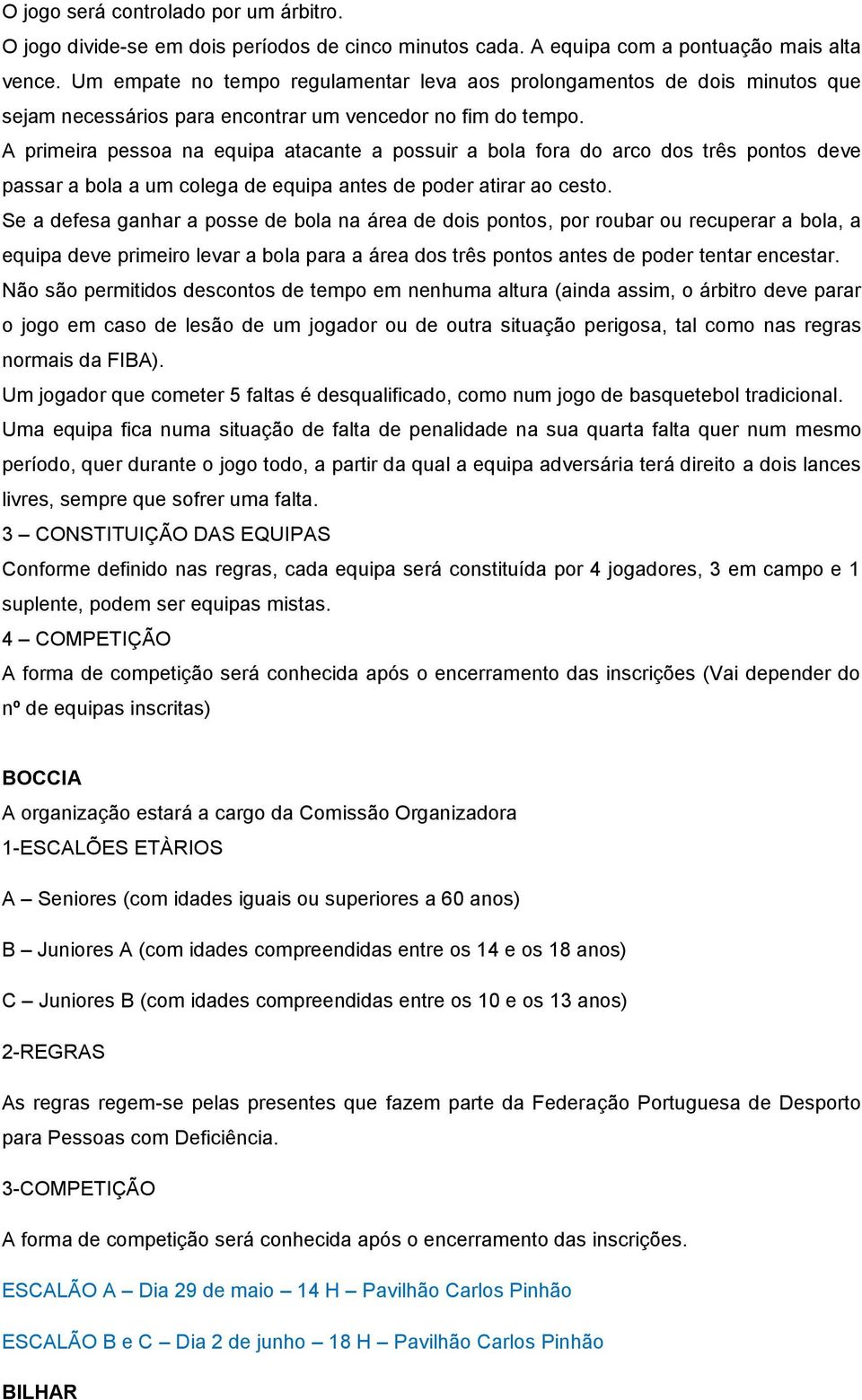 O jogo será controlado por um árbitro.

O jogo divide-se em dois períodos de cinco minutos cada. A equipa com a pontuação mais alta vence. Um empate no tempo regulamentar leva aos prolongamentos de dois minutos que sejam necessários para encontrar um vencedor no fim do tempo.

A primeira pessoa na equipa atacante a possuir a bola fora do arco dos três pontos deve passar a bola a um colega de equipa antes de poder atirar ao cesto.

Se a defesa ganhar a posse de bola na área de dois pontos, por roubar ou recuperar a bola, a equipa deve primeiro levar a bola para a área dos três pontos antes de poder tentar encestar.

Não são permitidos descontos de tempo em nenhuma altura (ainda assim, o árbitro deve parar o jogo em caso de lesão de um jogador ou de outra situação perigosa, tal como nas regras normais da FIBA).

Um jogador que cometer 5 faltas é desqualificado, como num jogo de basquetebol tradicional.

Uma equipa fica numa situação de falta de penalidade na sua quarta falta quer num mesmo período, quer durante o jogo todo, a partir da qual a equipa adversária terá direito a dois lances livres, sempre que sofrer uma falta.

3 – CONSTITUIÇÃO DAS EQUIPAS

Conforme definido nas regras, cada equipa será constituída por 4 jogadores, 3 em campo e 1 suplente, podem ser equipas mistas.

4 – COMPETIÇÃO

A forma de competição será conhecida após o encerramento das inscrições (Vai depender do nº de equipas inscritas)

BOCCIA

A organização estará a cargo da Comissão Organizadora

1-ESCALÕES ETÀRIOS

A – Seniores (com idades iguais ou superiores a 60 anos)

B – Juniores A (com idades compreendidas entre os 14 e os 18 anos)

C – Juniores B (com idades compreendidas entre os 10 e os 13 anos)

2-REGRAS

As regras regem-se pelas presentes que fazem parte da Federação Portuguesa de Desporto para Pessoas com Deficiência.

3-COMPETIÇÃO

A forma de competição será conhecida após o encerramento das inscrições.

ESCALÃO A – Dia 29 de maio – 14 H – Pavilhão Carlos Pinhão

ESCALÃO B e C – Dia 2 de junho – 18 H – Pavilhão Carlos Pinhão

BILHAR